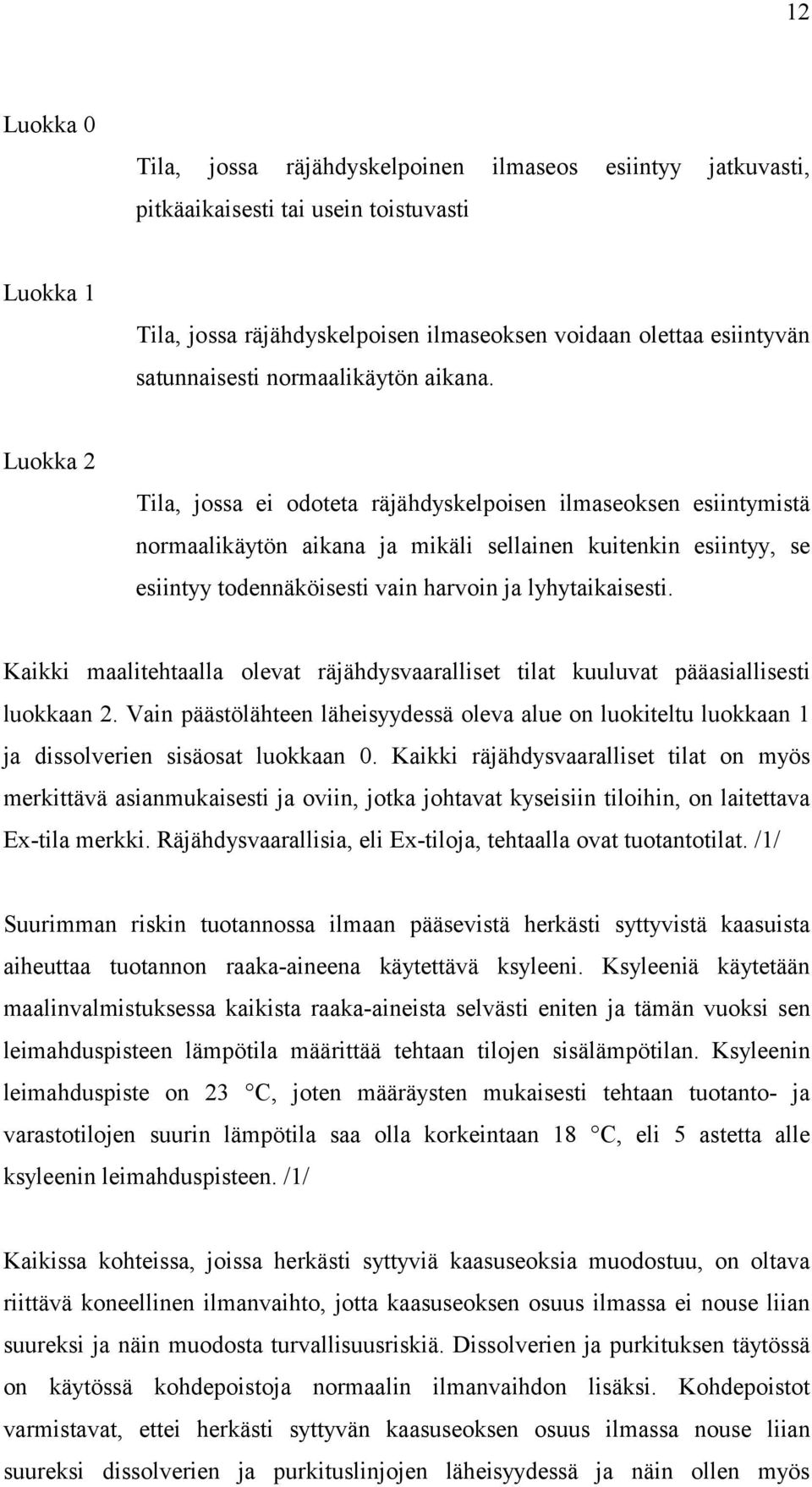 12

Luokka 0

Tila, jossa räjähdyskelpoinen ilmaseos esiintyy jatkuvasti, pitkäaikaisesti tai usein toistuvasti

Luokka 1

Tila, jossa räjähdyskelpoisen ilmaseoksen voidaan olettaa esiintyvän satunnaisesti normaalikäytön aikana.

Luokka 2

Tila, jossa ei odoteta räjähdyskelpoisen ilmaseoksen esiintymistä normaalikäytön aikana ja mikäli sellainen kuitenkin esiintyy, se esiintyy todennäköisesti vain harvoin ja lyhytaikaisesti.

Kaikki maalitehtaalla olevat räjähdysvaaralliset tilat kuuluvat pääasiallisesti luokkaan 2. Vain päästölähteen läheisyydessä oleva alue on luokiteltu luokkaan 1 ja dissolverien sisäosat luokkaan 0. Kaikki räjähdysvaaralliset tilat on myös merkittävä asianmukaisesti ja oviin, jotka johtavat kyseisiin tiloihin, on laitettava Ex-tila merkki. Räjähdysvaarallisia, eli Ex-tiloja, tehtaalla ovat tuotantotilat. /1/

Suurimman riskin tuotannossa ilmaan pääsevistä herkästi syttyvistä kaasuista aiheuttaa tuotannon raaka-aineena käytettävä ksyleeni. Ksyleeniä käytetään maalinvalmistuksessa kaikista raaka-aineista selvästi eniten ja tämän vuoksi sen leimahduspisteen lämpötila määrittää tehtaan tilojen sisälämpötilan. Ksyleenin leimahduspiste on 23 °C, joten määräysten mukaisesti tehtaan tuotanto- ja varastotilojen suurin lämpötila saa olla korkeintaan 18 °C, eli 5 astetta alle ksyleenin leimahduspisteen. /1/

Kaikissa kohteissa, joissa herkästi syttyviä kaasuseoksia muodostuu, on oltava riittävä koneellinen ilmanvaihto, jotta kaasuseoksen osuus ilmassa ei nouse liian suureksi ja näin muodosta turvallisuusriskiä. Dissolverien ja purkituksen täytössä on käytössä kohdepoistoja normaalin ilmanvaihdon lisäksi. Kohdepoistot varmistavat, ettei herkästi syttyvän kaasuseoksen osuus ilmassa nouse liian suureksi dissolverien ja purkituslinjojen läheisyydessä ja näin ollen myös